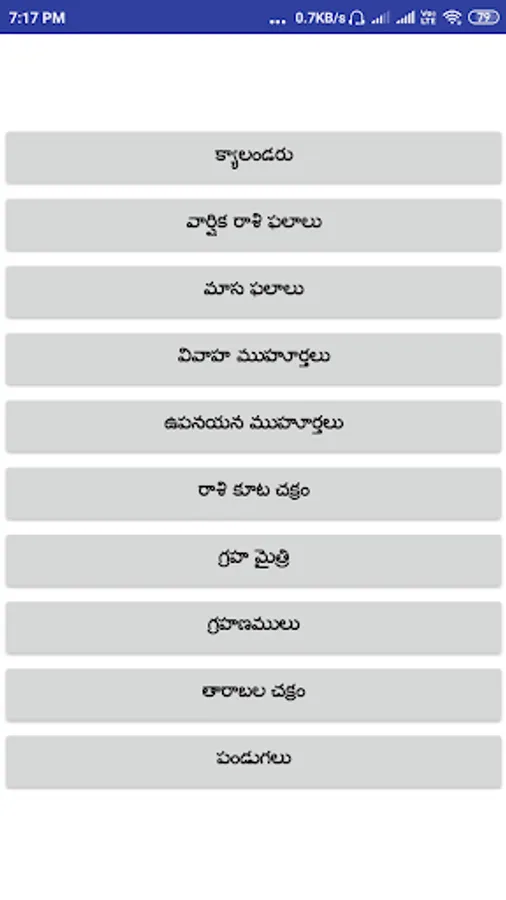 7:17 PM ... 0.7KB/s Vo LTE 79

క్యాలండరు

వార్షిక రాశి ఫలాలు

మాస ఫలాలు

వివాహ ముహూర్తాలు

ఉపనయన ముహూర్తాలు

రాశి కూట చక్రం

గ్రహ మైత్రి

గ్రహణములు

తారాబల చక్రం

పండుగలు